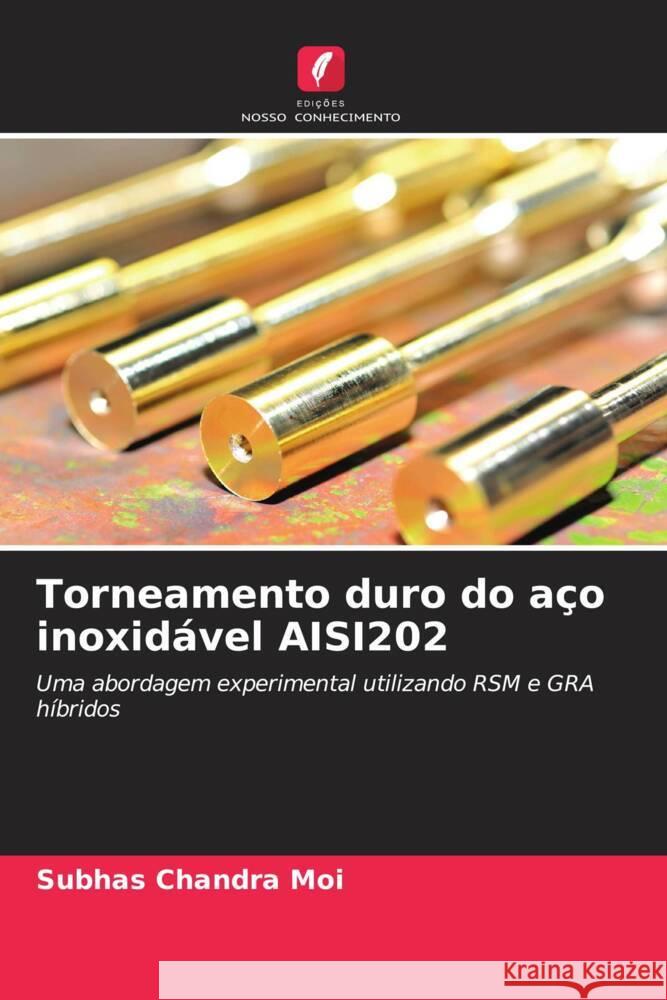 EDIÇÕES
NOSSO CONHECIMENTO

Torneamento duro do aço inoxidável AISI202

Uma abordagem experimental utilizando RSM e GRA híbridos

Subhas Chandra Moi